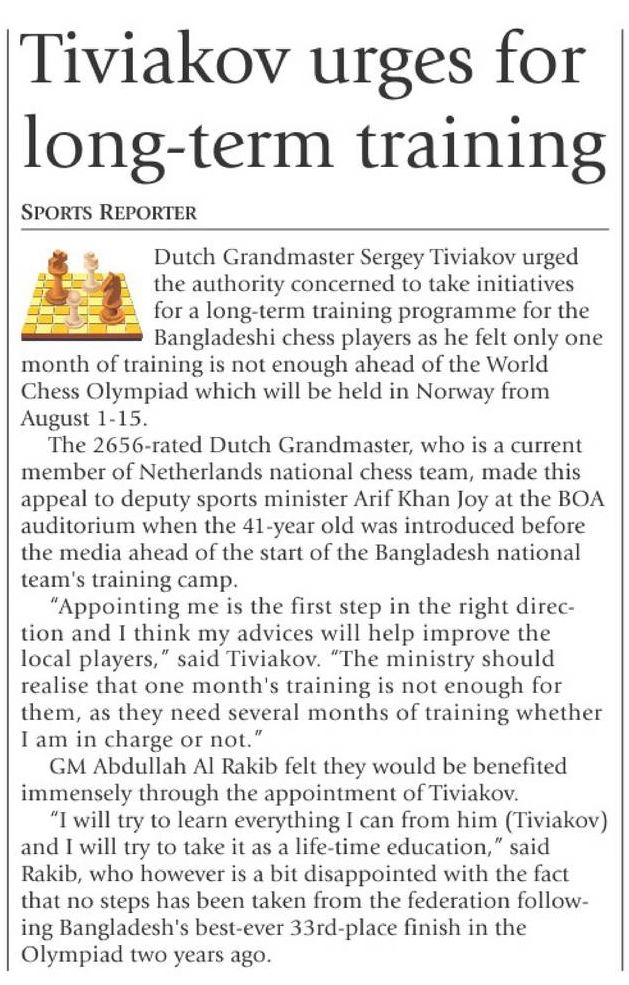 Tiviakov urges for long-term training

SPORTS REPORTER

Dutch Grandmaster Sergey Tiviakov urged the authority concerned to take initiatives for a long-term training programme for the Bangladeshi chess players as he felt only one month of training is not enough ahead of the World Chess Olympiad which will be held in Norway from August 1-15.

The 2656-rated Dutch Grandmaster, who is a current member of Netherlands national chess team, made this appeal to deputy sports minister Arif Khan Joy at the BOA auditorium when the 41-year old was introduced before the media ahead of the start of the Bangladesh national team's training camp.

"Appointing me is the first step in the right direction and I think my advices will help improve the local players," said Tiviakov. "The ministry should realise that one month's training is not enough for them, as they need several months of training whether I am in charge or not."

GM Abdullah Al Rakib felt they would be benefited immensely through the appointment of Tiviakov.

"I will try to learn everything I can from him (Tiviakov) and I will try to take it as a life-time education," said Rakib, who however is a bit disappointed with the fact that no steps has been taken from the federation following Bangladesh's best-ever 33rd-place finish in the Olympiad two years ago.